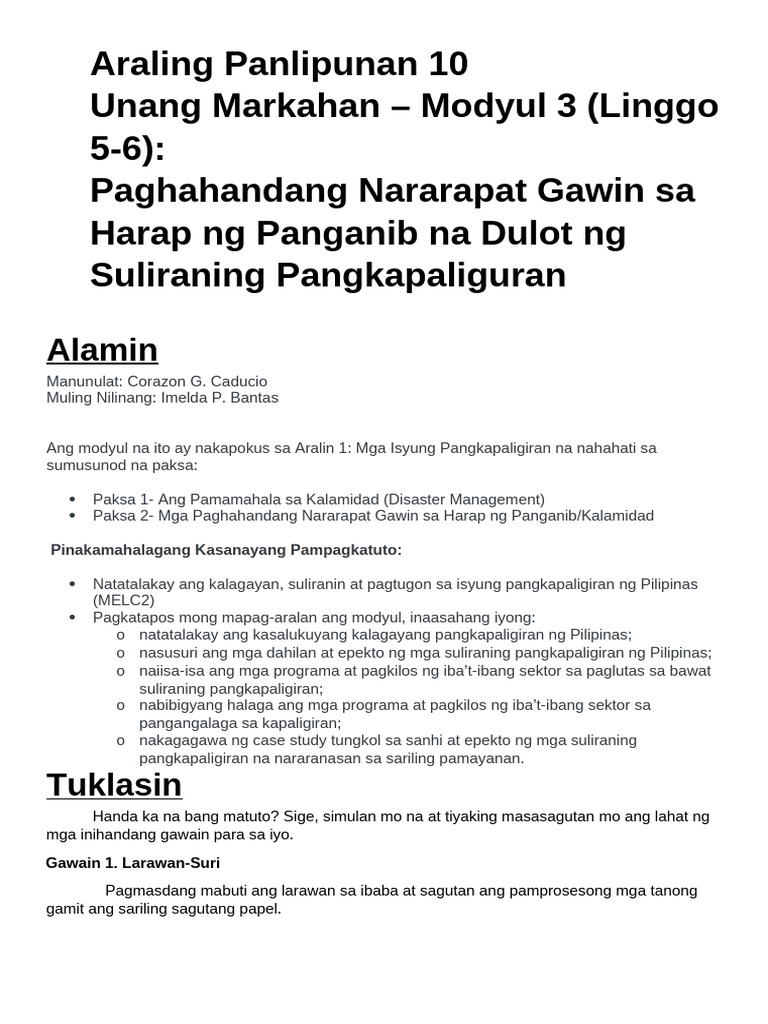 Araling Panlipunan 10
Unang Markahan – Modyul 3 (Linggo 5-6):
Paghahandang Nararapat Gawin sa Harap ng Panganib na Dulot ng Suliraning Pangkapaliguran

Alamin

Manunulat: Corazon G. Caducio
Muling Nilinang: Imelda P. Bantas

Ang modyul na ito ay nakapokus sa Aralin 1: Mga Isyung Pangkapaligiran na nahahati sa sumusunod na paksa:

• Paksa 1- Ang Pamamahala sa Kalamidad (Disaster Management)
• Paksa 2- Mga Paghahandang Nararapat Gawin sa Harap ng Panganib/Kalamidad

Pinakamahalagang Kasanayang Pampagkatuto:

• Natatalakay ang kalagayan, suliranin at pagtugon sa isyung pangkapaligiran ng Pilipinas (MELC2)
• Pagkatapos mong mapag-aralan ang modyul, inaasahang iyong:
o natatalakay ang kasalukuyang kalagayang pangkapaligiran ng Pilipinas;
o nasusuri ang mga dahilan at epekto ng mga suliraning pangkapaligiran ng Pilipinas;
o naiisa-isa ang mga programa at pagkilos ng iba't-ibang sektor sa paglutas sa bawat suliraning pangkapaligiran;
o nabibigyang halaga ang mga programa at pagkilos ng iba't-ibang sektor sa pangangalaga sa kapaligiran;
o nakagagawa ng case study tungkol sa sanhi at epekto ng mga suliraning pangkapaligiran na nararanasan sa sariling pamayanan.

Tuklasin

Handa ka na bang matuto? Sige, simulan mo na at tiyaking masasagutan mo ang lahat ng mga inihandang gawain para sa iyo.

Gawain 1. Larawan-Suri

Pagmasdang mabuti ang larawan sa ibaba at sagutan ang pamprosesong mga tanong gamit ang sariling sagutang papel.